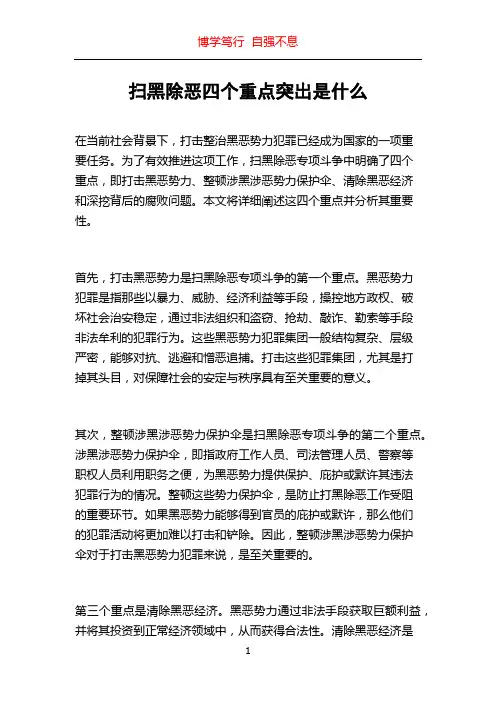 博学笃行 自强不息

扫黑除恶四个重点突出是什么

在当前社会背景下，打击整治黑恶势力犯罪已经成为国家的一项重要任务。为了有效推进这项工作，扫黑除恶专项斗争中明确了四个重点，即打击黑恶势力、整顿涉黑涉恶势力保护伞、清除黑恶经济和深挖背后的腐败问题。本文将详细阐述这四个重点并分析其重要性。

首先，打击黑恶势力是扫黑除恶专项斗争的第一个重点。黑恶势力犯罪是指那些以暴力、威胁、经济利益等手段，操控地方政权、破坏社会治安稳定，通过非法组织和盗窃、抢劫、敲诈、勒索等手段非法牟利的犯罪行为。这些黑恶势力犯罪集团一般结构复杂、层级严密，能够对抗、逃避和憎恶追捕。打击这些犯罪集团，尤其是打掉其头目，对保障社会的安定与秩序具有至关重要的意义。

其次，整顿涉黑涉恶势力保护伞是扫黑除恶专项斗争的第二个重点。涉黑涉恶势力保护伞，即指政府工作人员、司法管理人员、警察等职权人员利用职务之便，为黑恶势力提供保护、庇护或默许其违法犯罪行为的情况。整顿这些势力保护伞，是防止打黑除恶工作受阻的重要环节。如果黑恶势力能够得到官员的庇护或默许，那么他们的犯罪活动将更加难以打击和铲除。因此，整顿涉黑涉恶势力保护伞对于打击黑恶势力犯罪来说，是至关重要的。

第三个重点是清除黑恶经济。黑恶势力通过非法手段获取巨额利益，并将其投资到正常经济领域中，从而获得合法性。清除黑恶经济是

1